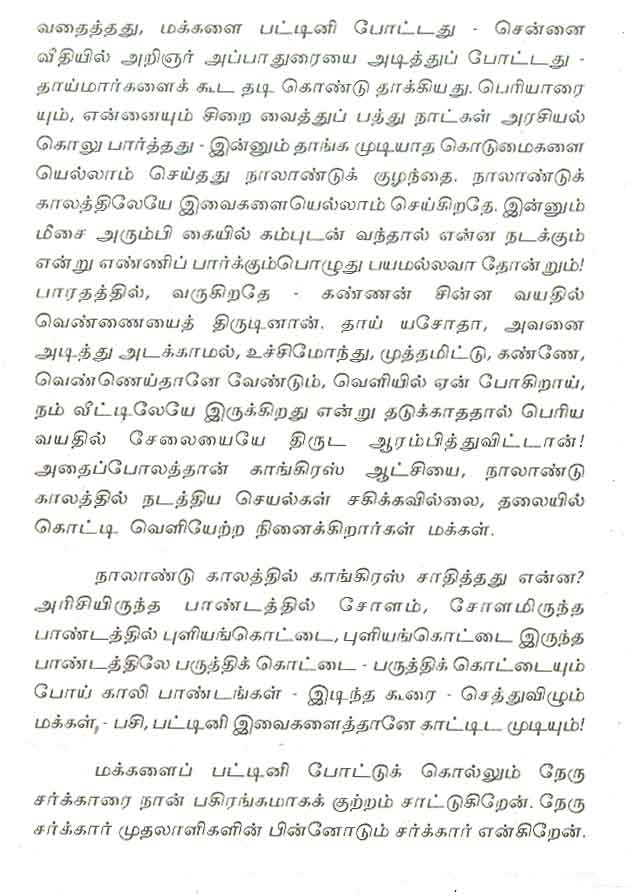 வதைத்தது, மக்களை பட்டினி போட்டது - சென்னை வீதியில் அறிஞர் அப்பாதுரையை அடித்துப் போட்டது - தாய்மார்களைக் கூட தடி கொண்டு தாக்கியது. பெரியாரையும், என்னையும் சிறை வைத்துப் பத்து நாட்கள் அரசியல் கொலு பார்த்தது - இன்னும் தாங்க முடியாத கொடுமைகளையெல்லாம் செய்தது நாலாண்டுக் குழந்தை. நாலாண்டுக் காலத்திலேயே இவைகளையெல்லாம் செய்கிறதே. இன்னும் மீசை அரும்பி கையில் கம்புடன் வந்தால் என்ன நடக்கும் என்று எண்ணிப் பார்க்கும்பொழுது பயமல்லவா தோன்றும்! பாரதத்தில், வருகிறதே - கண்ணன் சின்ன வயதில் வெண்ணையைத் திருடினான். தாய் யசோதா, அவனை அடித்து அடக்காமல், உச்சிமோந்து, முத்தமிட்டு, கண்ணே, வெண்ணெய்தானே வேண்டும், வெளியில் ஏன் போகிறாய், நம் வீட்டிலேயே இருக்கிறது என்று தடுக்காததால் பெரிய வயதில் சேலையையே திருட ஆரம்பித்துவிட்டான்! அதைப்போலத்தான் காங்கிரஸ் ஆட்சியை, நாலாண்டு காலத்தில் நடத்திய செயல்கள் சகிக்கவில்லை, தலையில் கொட்டி வெளியேற்ற நினைக்கிறார்கள் மக்கள்.

நாலாண்டு காலத்தில் காங்கிரஸ் சாதித்தது என்ன? அரிசியிருந்த பாண்டத்தில் சோளம், சோளமிருந்த பாண்டத்தில் புளியங்கொட்டை, புளியங்கொட்டை இருந்த பாண்டத்திலே பருத்திக் கொட்டை - பருத்திக் கொட்டையும் போய் காலி பாண்டங்கள் - இடிந்த கூரை - செத்துவிழும் மக்கள், - பசி, பட்டினி இவைகளைத்தானே காட்டிட முடியும்!

மக்களைப் பட்டினி போட்டுக் கொல்லும் நேரு சர்க்காரை நான் பகிரங்கமாகக் குற்றம் சாட்டுகிறேன். நேரு சர்க்கார் முதலாளிகளின் பின்னோடும் சர்க்கார் என்கிறேன்.